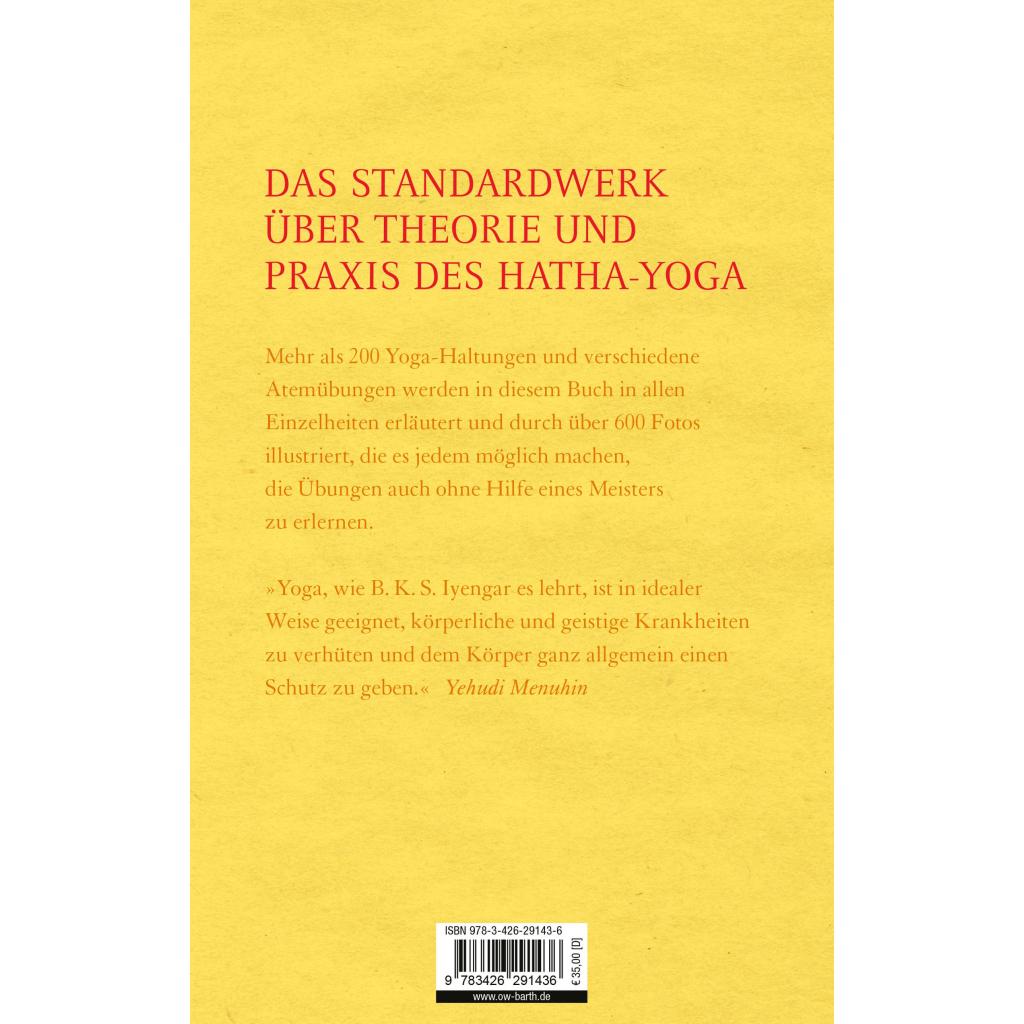 DAS STANDARDWERK
ÜBER THEORIE UND
PRAXIS DES HATHA-YOGA

Mehr als 200 Yoga-Haltungen und verschiedene Atemübungen werden in diesem Buch in allen Einzelheiten erläutert und durch über 600 Fotos illustriert, die es jedem möglich machen, die Übungen auch ohne Hilfe eines Meisters zu erlernen.

»Yoga, wie B. K. S. Iyengar es lehrt, ist in idealer Weise geeignet, körperliche und geistige Krankheiten zu verhüten und dem Körper ganz allgemein einen Schutz zu geben.« Yehudi Menuhin

ISBN 978-3-426-29143-6

9 783426 291436

€ 35,00 [D]

www.ow-barth.de